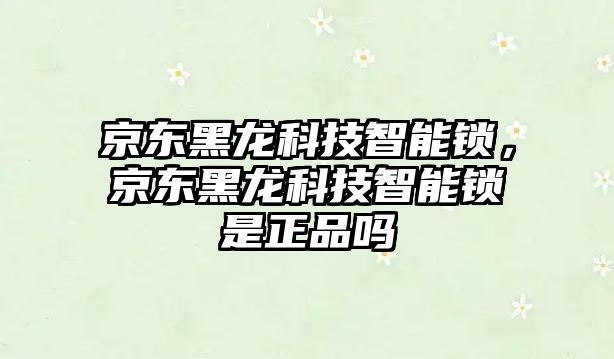 京东黑龙科技智能锁，京东黑龙科技智能锁是正品吗